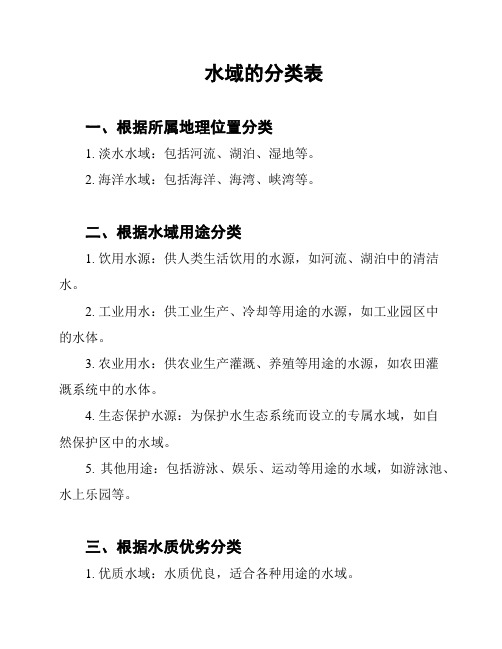 水域的分类表

一、根据所属地理位置分类

1. 淡水水域：包括河流、湖泊、湿地等。

2. 海洋水域：包括海洋、海湾、峡湾等。

二、根据水域用途分类

1. 饮用水源：供人类生活饮用的水源，如河流、湖泊中的清洁水。

2. 工业用水：供工业生产、冷却等用途的水源，如工业园区中的水体。

3. 农业用水：供农业生产灌溉、养殖等用途的水源，如农田灌溉系统中的水体。

4. 生态保护水源：为保护水生态系统而设立的专属水域，如自然保护区中的水域。

5. 其他用途：包括游泳、娱乐、运动等用途的水域，如游泳池、水上乐园等。

三、根据水质优劣分类

1. 优质水域：水质优良，适合各种用途的水域。